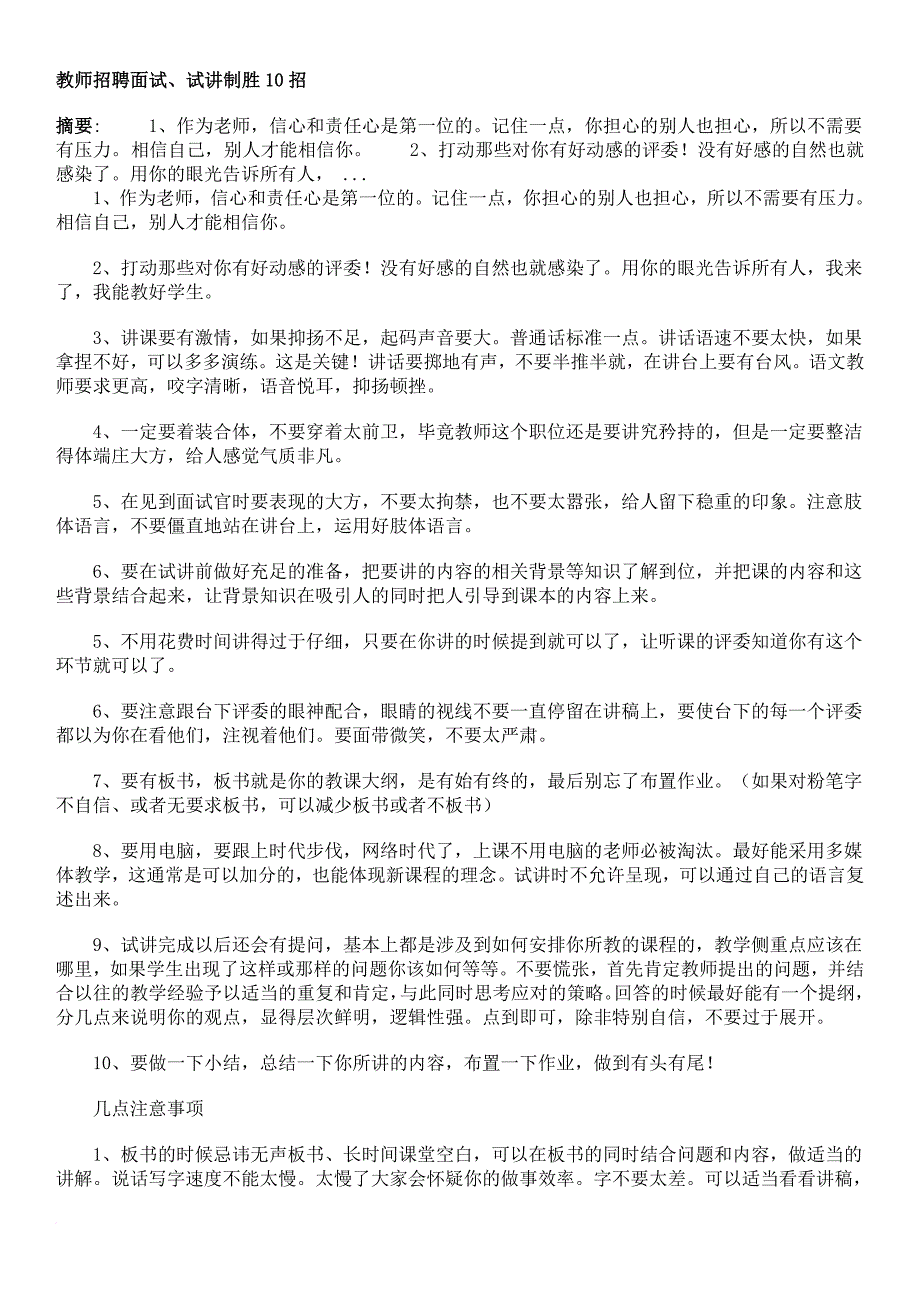 教师招聘面试、试讲制胜10招

摘要：　　1、作为老师，信心和责任心是第一位的。记住一点，你担心的别人也担心，所以不需要有压力。相信自己，别人才能相信你。　　2、打动那些对你有好动感的评委！没有好感的自然也就感染了。用你的眼光告诉所有人，　...

1、作为老师，信心和责任心是第一位的。记住一点，你担心的别人也担心，所以不需要有压力。相信自己，别人才能相信你。

2、打动那些对你有好动感的评委！没有好感的自然也就感染了。用你的眼光告诉所有人，我来了，我能教好学生。

3、讲课要有激情，如果抑扬不足，起码声音要大。普通话标准一点。讲话语速不要太快，如果拿捏不好，可以多多演练。这是关键！讲话要掷地有声，不要半推半就，在讲台上要有台风。语文教师要求更高，咬字清晰，语音悦耳，抑扬顿挫。

4、一定要着装合体，不要穿着太前卫，毕竟教师这个职位还是要讲究矜持的，但是一定要整洁得体端庄大方，给人感觉气质非凡。

5、在见到面试官时要表现的大方，不要太拘禁，也不要太嚣张，给人留下稳重的印象。注意肢体语言，不要僵直地站在讲台上，运用好肢体语言。

6、要在试讲前做好充足的准备，把要讲的内容的相关背景等知识了解到位，并把课的内容和这些背景结合起来，让背景知识在吸引人的同时把人引导到课本的内容上来。

5、不用花费时间讲得过于仔细，只要在你讲的时候提到就可以了，让听课的评委知道你有这个环节就可以了。

6、要注意跟台下评委的眼神配合，眼睛的视线不要一直停留在讲稿上，要使台下的每一个评委都以为你在看他们，注视着他们。要面带微笑，不要太严肃。

7、要有板书，板书就是你的教课大纲，是有始有终的，最后别忘了布置作业。（如果对粉笔字不自信、或者无要求板书，可以减少板书或者不板书）

8、要用电脑，要跟上时代步伐，网络时代了，上课不用电脑的老师必被淘汰。最好能采用多媒体教学，这通常是可以加分的，也能体现新课程的理念。试讲时不允许呈现，可以通过自己的语言复述出来。

9、试讲完成以后还会有提问，基本上都是涉及到如何安排你所教的课程的，教学侧重点应该在哪里，如果学生出现了这样或那样的问题你该如何等等。不要慌张，首先肯定教师提出的问题，并结合以往的教学经验予以适当的重复和肯定，与此同时思考应对的策略。回答的时候最好能有一个提纲，分几点来说明你的观点，显得层次鲜明，逻辑性强。点到即可，除非特别自信，不要过于展开。

10、要做一下小结，总结一下你所讲的内容，布置一下作业，做到有头有尾！

几点注意事项

1、板书的时候忌讳无声板书、长时间课堂空白，可以在板书的同时结合问题和内容，做适当的讲解。说话写字速度不能太慢。太慢了大家会怀疑你的做事效率。字不要太差。可以适当看看讲稿，